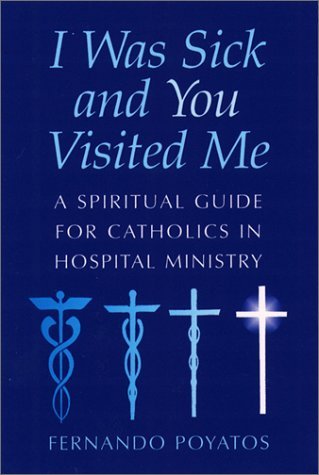 I Was Sick and You Visited Me

A SPIRITUAL GUIDE FOR CATHOLICS IN HOSPITAL MINISTRY

FERNANDO POYATOS